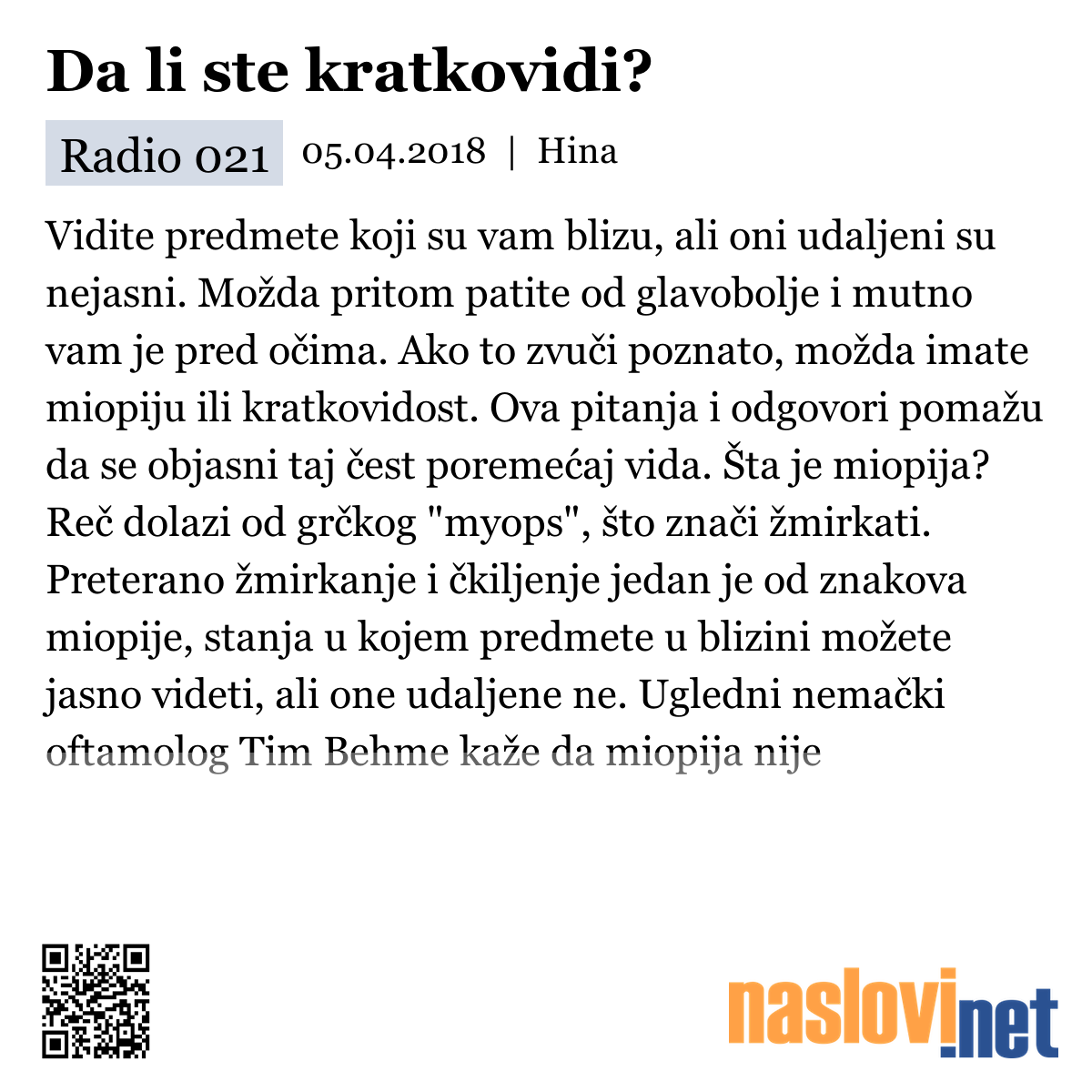 Da li ste kratkovidi?

Radio 021 05.04.2018 | Hina

Vidite predmete koji su vam blizu, ali oni udaljeni su nejasni. Možda pritom patite od glavobolje i mutno vam je pred očima. Ako to zvuči poznato, možda imate miopiju ili kratkovidost. Ova pitanja i odgovori pomažu da se objasni taj čest poremećaj vida. Šta je miopija? Reč dolazi od grčkog "myops", što znači žmirkati. Preterano žmirkanje i čkiljenje jedan je od znakova miopije, stanja u kojem predmete u blizini možete jasno videti, ali one udaljene ne. Ugledni nemački oftamolog Tim Behme kaže da miopija nije

naslovi.net